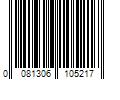 0 081306 105217